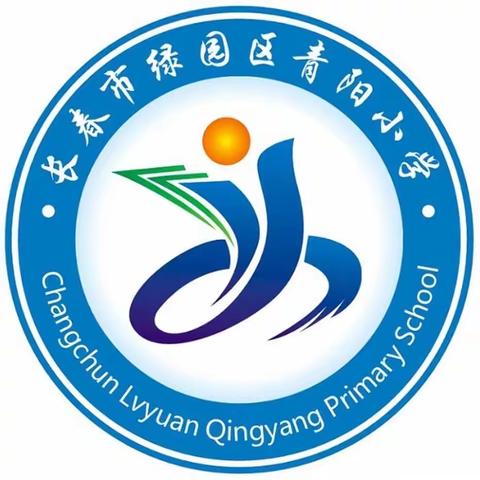 长春市绿园区青阳小学

Changchun Lvyuan Qingyang Primary School